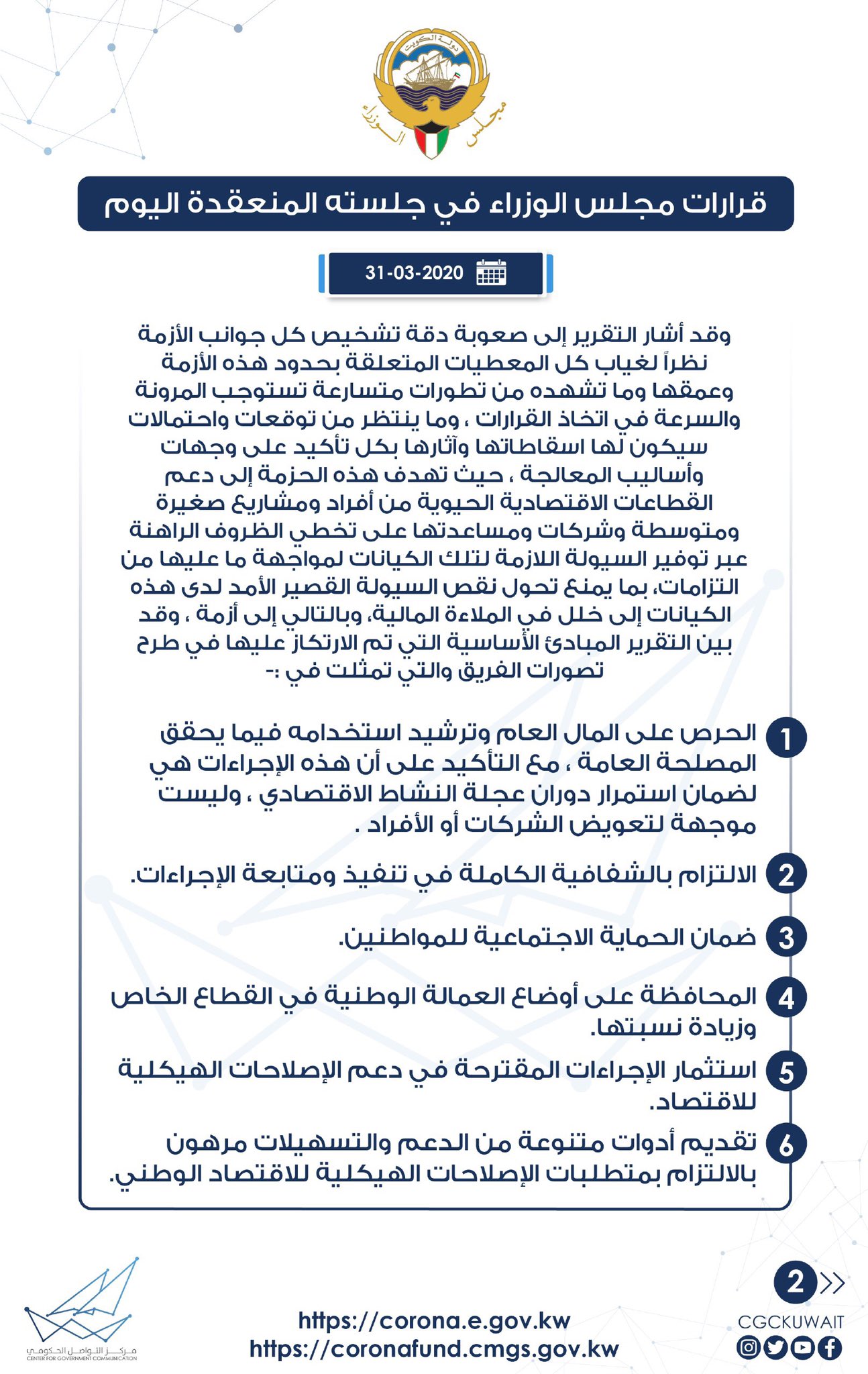 دولة الكويت

مجلس الوزراء

قرارات مجلس الوزراء في جلسته المنعقدة اليوم

31-03-2020

وقد أشار التقرير إلى صعوبة دقة تشخيص كل جوانب الأزمة نظراً لغياب كل المعطيات المتعلقة بحدود هذه الأزمة وعمقها وما تشهده من تطورات متسارعة تستوجب المرونة والسرعة في اتخاذ القرارات ، وما ينتظر من توقعات واحتمالات سيكون لها اسقاطاتها وآثارها بكل تأكيد على وجهات وأساليب المعالجة ، حيث تهدف هذه الحزمة إلى دعم القطاعات الاقتصادية الحيوية من أفراد ومشاريع صغيرة ومتوسطة وشركات ومساعدتها على تخطي الظروف الراهنة عبر توفير السيولة اللازمة لتلك الكيانات لمواجهة ما عليها من التزامات، بما يمنع تحول نقص السيولة القصير الأمد لدى هذه الكيانات إلى خلل في الملاءة المالية، وبالتالي إلى أزمة ، وقد بين التقرير المبادئ الأساسية التي تم الارتكاز عليها في طرح تصورات الفريق والتي تمثلت في :-

1 الحرص على المال العام وترشيد استخدامه فيما يحقق المصلحة العامة ، مع التأكيد على أن هذه الإجراءات هي لضمان استمرار دوران عجلة النشاط الاقتصادي ، وليست موجهة لتعويض الشركات أو الأفراد .

2 الالتزام بالشفافية الكاملة في تنفيذ ومتابعة الإجراءات.

3 ضمان الحماية الاجتماعية للمواطنين.

4 المحافظة على أوضاع العمالة الوطنية في القطاع الخاص وزيادة نسبتها.

5 استثمار الإجراءات المقترحة في دعم الإصلاحات الهيكلية للاقتصاد.

6 تقديم أدوات متنوعة من الدعم والتسهيلات مرهون بالالتزام بمتطلبات الإصلاحات الهيكلية للاقتصاد الوطني.

مركز التواصل الحكومي
CENTER FOR GOVERNMENT COMMUNICATION

https://corona.e.gov.kw
https://coronafund.cmgs.gov.kw

2
CGCKUWAIT